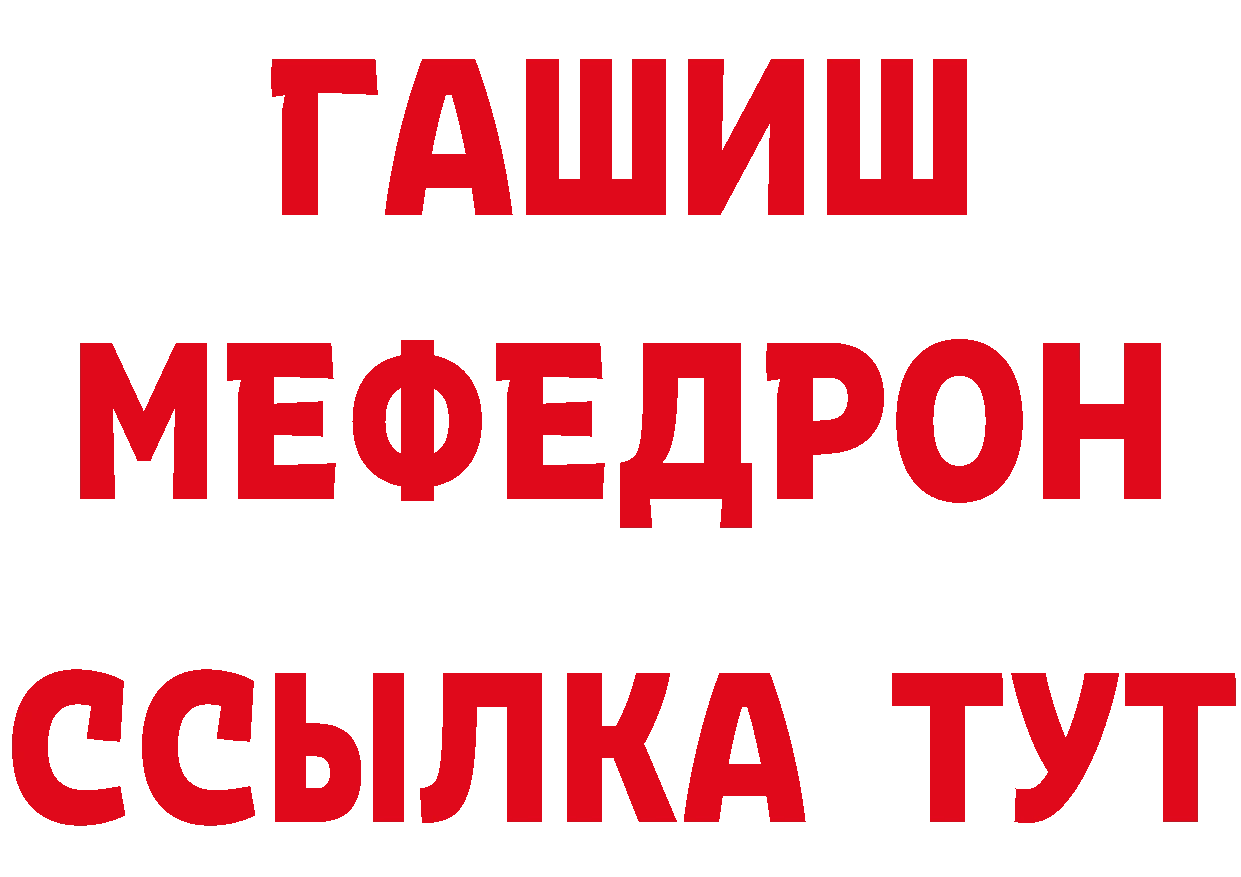 ГАШИШ
МЕФЕДРОН
ССЫЛКА ТУТ